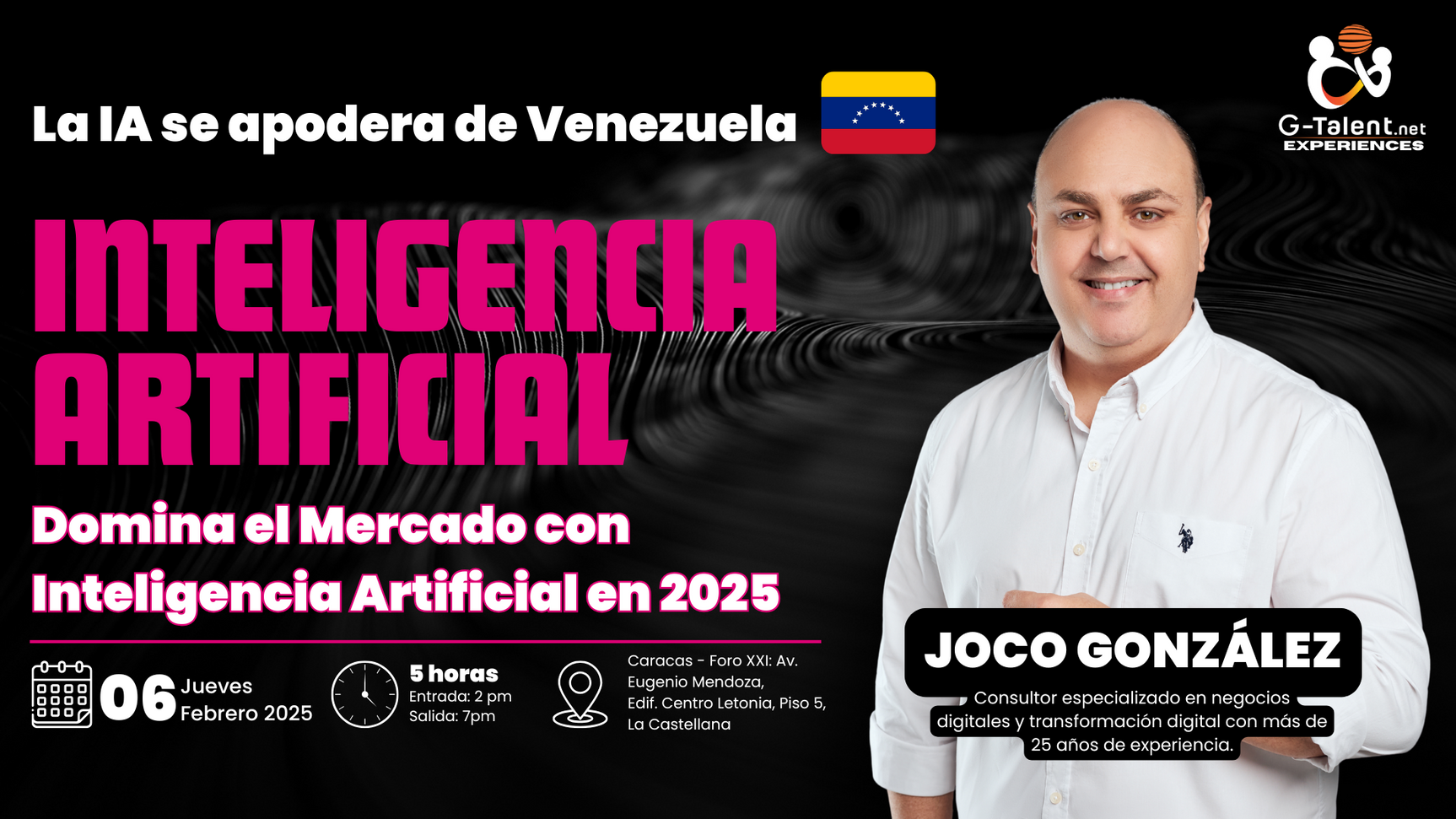 La IA se apodera de Venezuela

G-Talent.net
EXPERIENCES

INTELIGENCIA ARTIFICIAL

Domina el Mercado con Inteligencia Artificial en 2025

06 Jueves Febrero 2025

5 horas
Entrada: 2 pm
Salida: 7pm

Caracas - Foro XXI: Av. Eugenio Mendoza, Edif. Centro Letonia, Piso 5, La Castellana

JOCO GONZÁLEZ

Consultor especializado en negocios digitales y transformación digital con más de 25 años de experiencia.